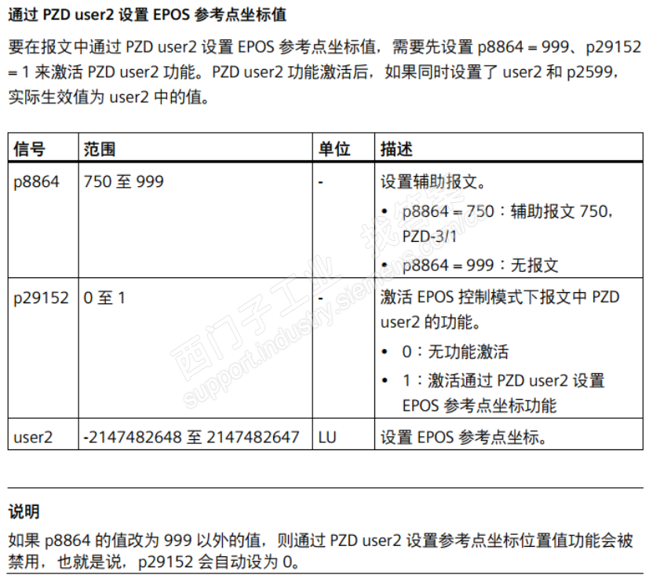 通过PZD user2设置EPOS参考点坐标值

要在报文中通过PZD user2设置EPOS参考点坐标值，需要先设置p8864 = 999、p29152 = 1来激活PZD user2功能。PZD user2功能激活后，如果同时设置了user2和p2599，实际生效值为user2中的值。

| 信号 | 范围 | 单位 | 描述 |
|---|---|---|---|
| p8864 | 750至999 | - | 设置辅助报文。 • p8864 = 750：辅助报文750，PZD-3/1 • p8864 = 999：无报文 |
| p29152 | 0至1 | - | 激活EPOS控制模式下报文中PZD user2的功能。 • 0：无功能激活 • 1：激活通过PZD user2设置EPOS参考点坐标功能 |
| user2 | -2147482648至2147482647 | LU | 设置EPOS参考点坐标。 |

说明

如果p8864的值改为999以外的值，则通过PZD user2设置参考点坐标位置值功能会被禁用，也就是说，p29152会自动设为0。

西门子工业 找答案 support.industry.siemens.com/cs